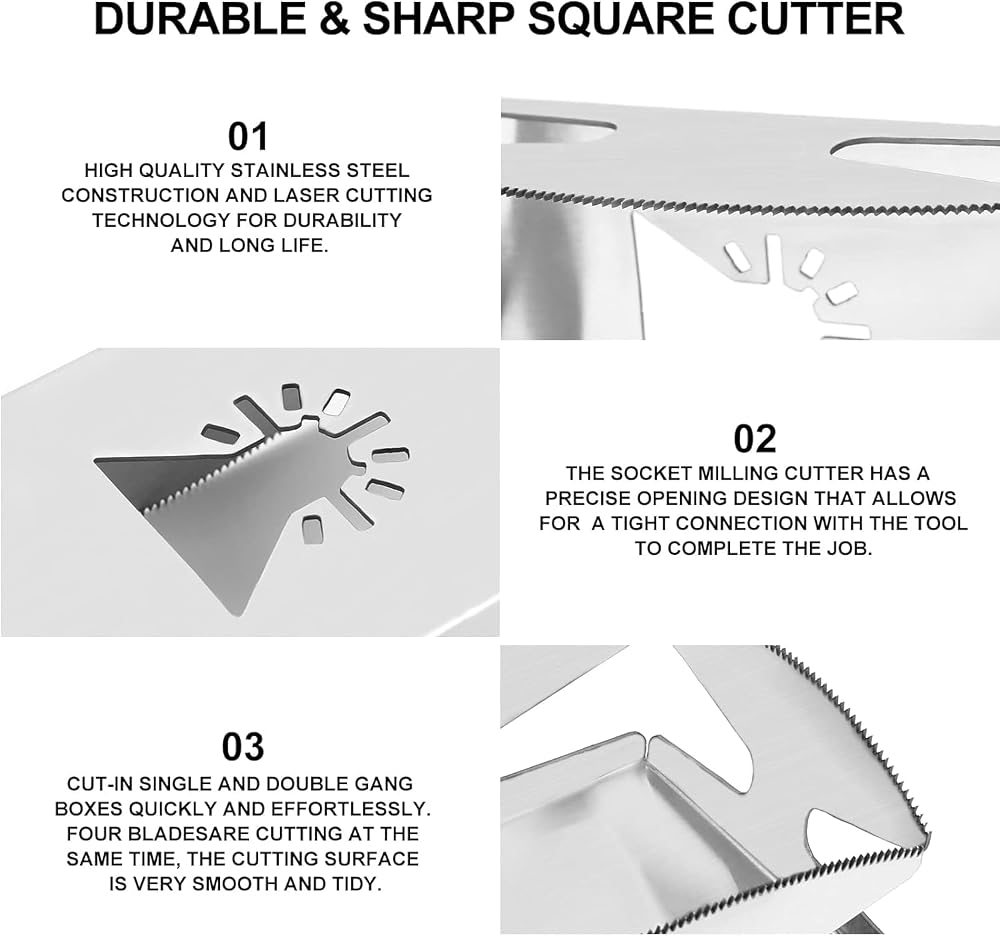 DURABLE & SHARP SQUARE CUTTER

01

HIGH QUALITY STAINLESS STEEL CONSTRUCTION AND LASER CUTTING TECHNOLOGY FOR DURABILITY AND LONG LIFE.

02

THE SOCKET MILLING CUTTER HAS A PRECISE OPENING DESIGN THAT ALLOWS FOR A TIGHT CONNECTION WITH THE TOOL TO COMPLETE THE JOB.

03

CUT-IN SINGLE AND DOUBLE GANG BOXES QUICKLY AND EFFORTLESSLY. FOUR BLADESARE CUTTING AT THE SAME TIME, THE CUTTING SURFACE IS VERY SMOOTH AND TIDY.